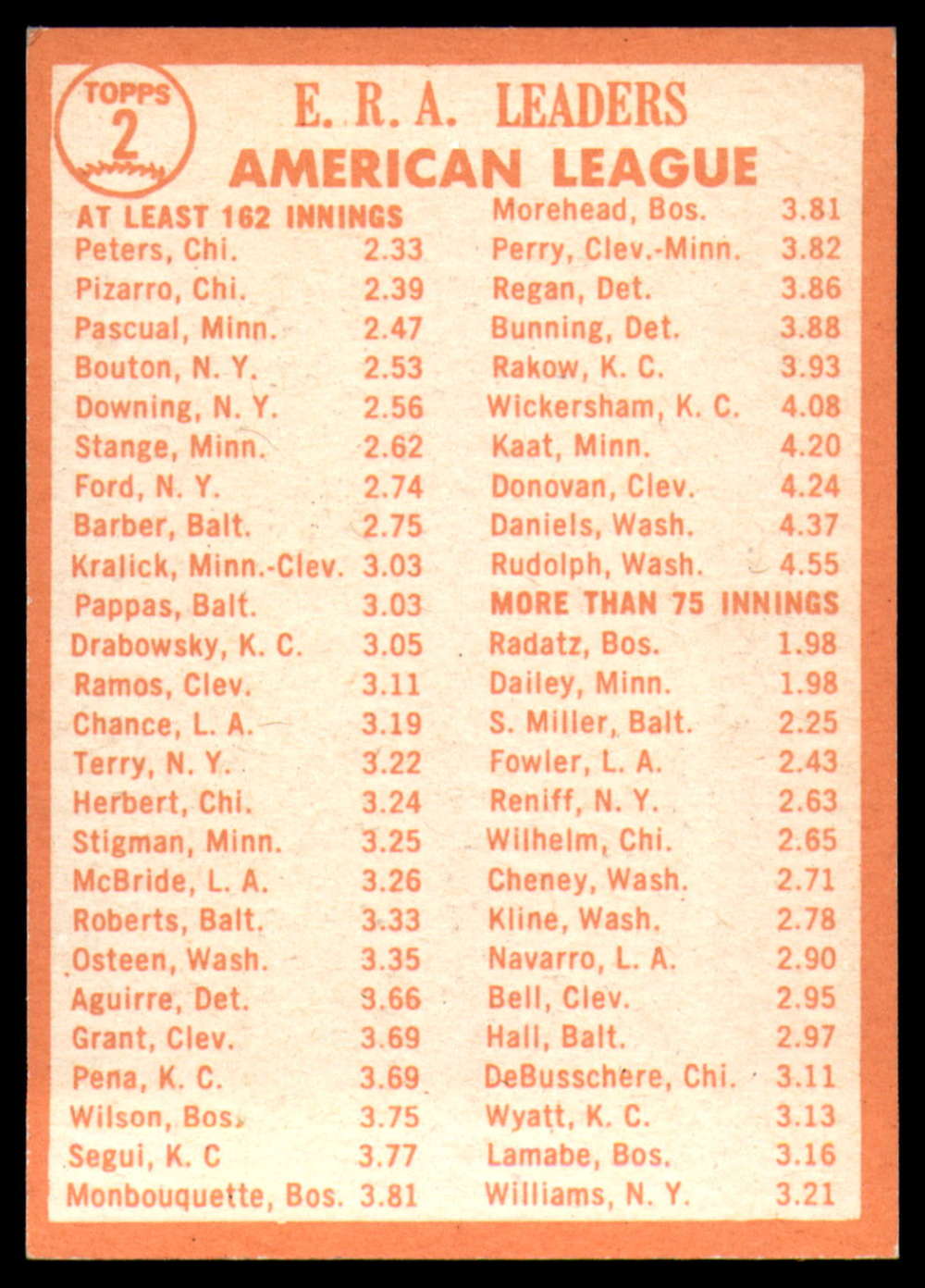 TOPPS
2

E. R. A. LEADERS
AMERICAN LEAGUE

AT LEAST 162 INNINGS
Peters, Chi. 2.33
Pizarro, Chi. 2.39
Pascual, Minn. 2.47
Bouton, N. Y. 2.53
Downing, N. Y. 2.56
Stange, Minn. 2.62
Ford, N. Y. 2.74
Barber, Balt. 2.75
Kralick, Minn.-Clev. 3.03
Pappas, Balt. 3.03
Drabowsky, K. C. 3.05
Ramos, Clev. 3.11
Chance, L. A. 3.19
Terry, N. Y. 3.22
Herbert, Chi. 3.24
Stigman, Minn. 3.25
McBride, L. A. 3.26
Roberts, Balt. 3.33
Osteen, Wash. 3.35
Aguirre, Det. 3.66
Grant, Clev. 3.69
Pena, K. C. 3.69
Wilson, Bos. 3.75
Segui, K. C 3.77
Monbouquette, Bos. 3.81

Morehead, Bos. 3.81
Perry, Clev.-Minn. 3.82
Regan, Det. 3.86
Bunning, Det. 3.88
Rakow, K. C. 3.93
Wickersham, K. C. 4.08
Kaat, Minn. 4.20
Donovan, Clev. 4.24
Daniels, Wash. 4.37
Rudolph, Wash. 4.55

MORE THAN 75 INNINGS
Radatz, Bos. 1.98
Dailey, Minn. 1.98
S. Miller, Balt. 2.25
Fowler, L. A. 2.43
Reniff, N. Y. 2.63
Wilhelm, Chi. 2.65
Cheney, Wash. 2.71
Kline, Wash. 2.78
Navarro, L. A. 2.90
Bell, Clev. 2.95
Hall, Balt. 2.97
DeBusschere, Chi. 3.11
Wyatt, K. C. 3.13
Lamabe, Bos. 3.16
Williams, N. Y. 3.21